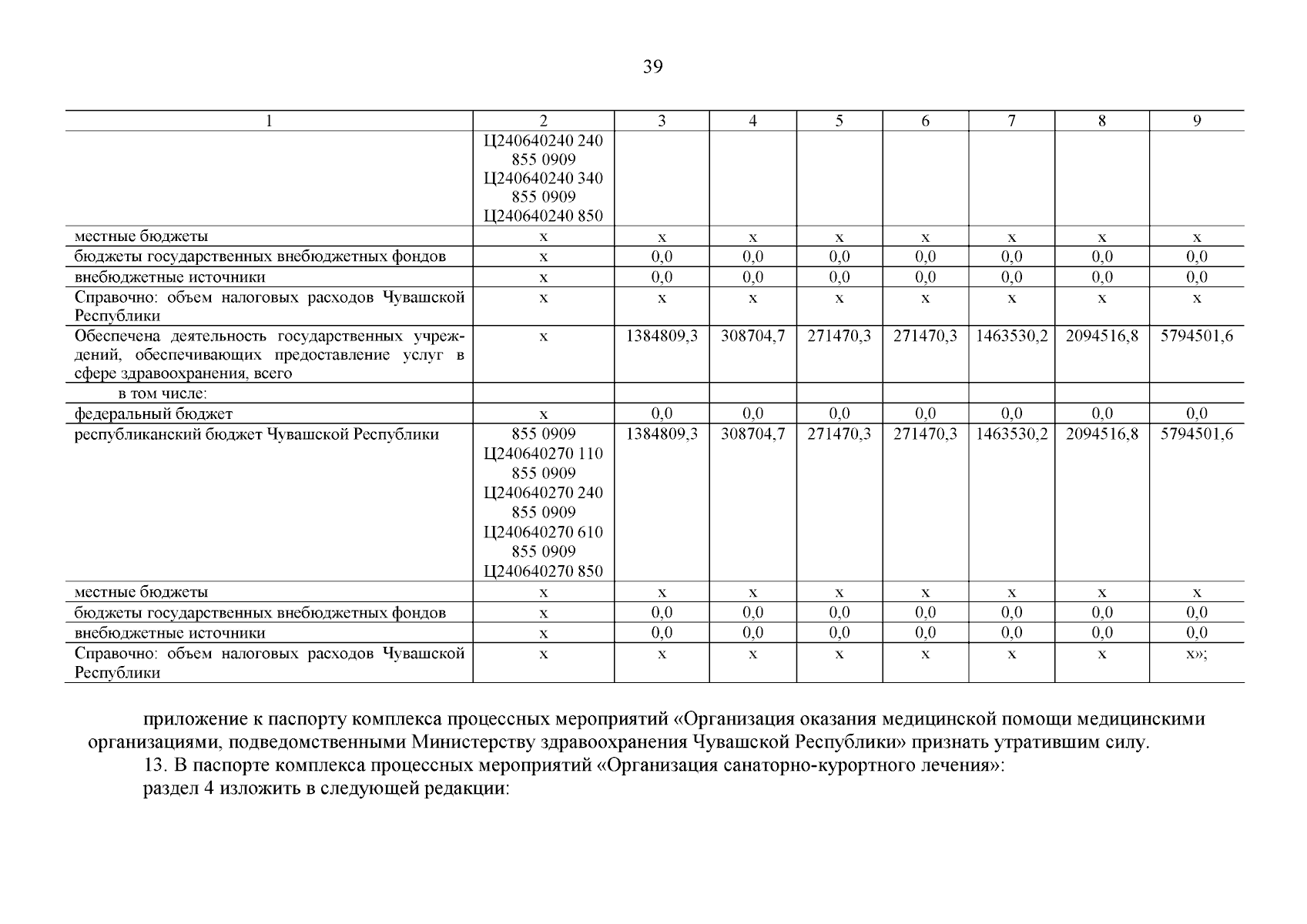 39

| 1 | 2 | 3 | 4 | 5 | 6 | 7 | 8 | 9 |
|---|---|---|---|---|---|---|---|---|
| | Ц240640240 240 855 0909 Ц240640240 340 855 0909 Ц240640240 850 | | | | | | | |
| местные бюджеты | х | х | х | х | х | х | х | х |
| бюджеты государственных внебюджетных фондов | х | 0,0 | 0,0 | 0,0 | 0,0 | 0,0 | 0,0 | 0,0 |
| внебюджетные источники | х | 0,0 | 0,0 | 0,0 | 0,0 | 0,0 | 0,0 | 0,0 |
| Справочно: объем налоговых расходов Чувашской Республики | х | х | х | х | х | х | х | х |
| Обеспечена деятельность государственных учреждений, обеспечивающих предоставление услуг в сфере здравоохранения, всего | х | 1384809,3 | 308704,7 | 271470,3 | 271470,3 | 1463530,2 | 2094516,8 | 5794501,6 |
| в том числе: | | | | | | | | |
| федеральный бюджет | х | 0,0 | 0,0 | 0,0 | 0,0 | 0,0 | 0,0 | 0,0 |
| республиканский бюджет Чувашской Республики | 855 0909 Ц240640270 110 855 0909 Ц240640270 240 855 0909 Ц240640270 610 855 0909 Ц240640270 850 | 1384809,3 | 308704,7 | 271470,3 | 271470,3 | 1463530,2 | 2094516,8 | 5794501,6 |
| местные бюджеты | х | х | х | х | х | х | х | х |
| бюджеты государственных внебюджетных фондов | х | 0,0 | 0,0 | 0,0 | 0,0 | 0,0 | 0,0 | 0,0 |
| внебюджетные источники | х | 0,0 | 0,0 | 0,0 | 0,0 | 0,0 | 0,0 | 0,0 |
| Справочно: объем налоговых расходов Чувашской Республики | х | х | х | х | х | х | х | х»; |

приложение к паспорту комплекса процессных мероприятий «Организация оказания медицинской помощи медицинскими организациями, подведомственными Министерству здравоохранения Чувашской Республики» признать утратившим силу.

13. В паспорте комплекса процессных мероприятий «Организация санаторно-курортного лечения»:

раздел 4 изложить в следующей редакции: